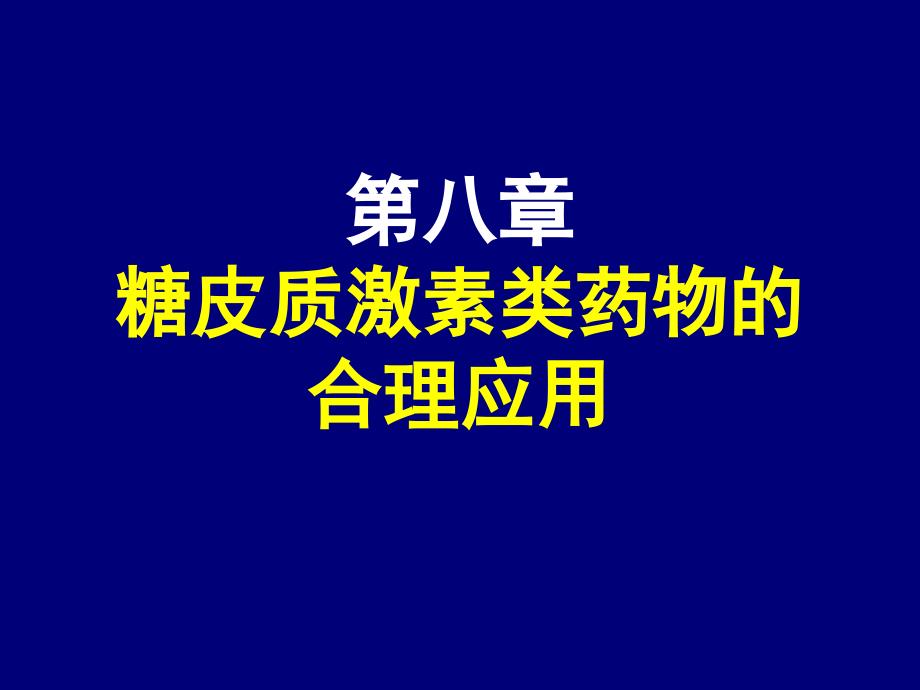 第八章
糖皮质激素类药物的合理应用